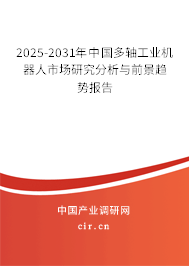 2025-2031年中国多轴工业机器人市场研究分析与前景趋势报告

中国产业调研网

cir.cn